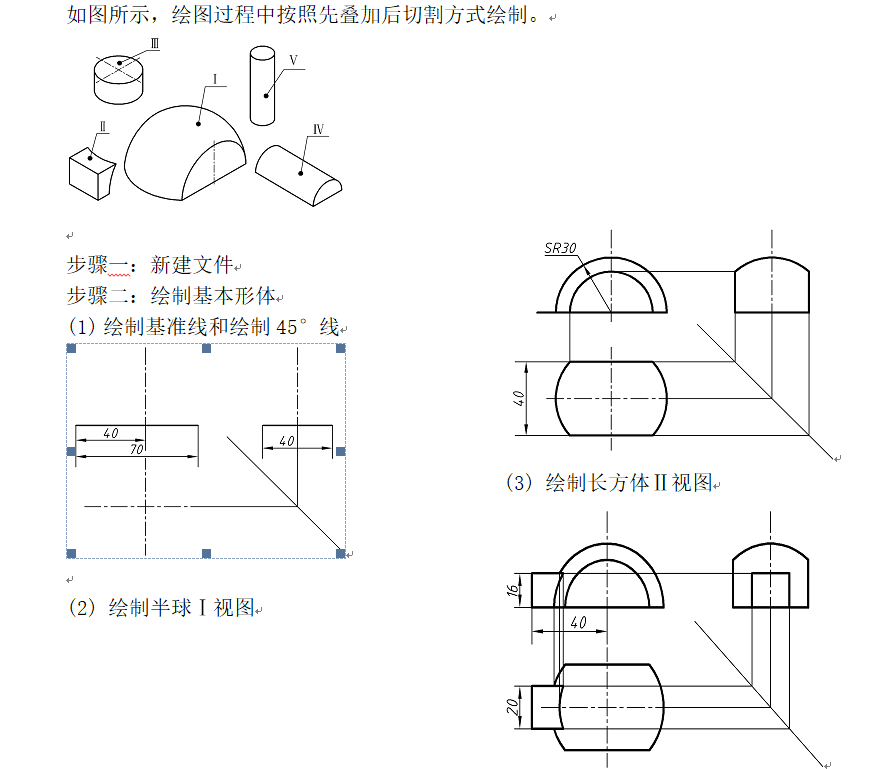 如图所示，绘图过程中按照先叠加后切割方式绘制。

Ⅲ
Ⅴ
Ⅰ
Ⅱ
Ⅳ

步骤一：新建文件
步骤二：绘制基本形体
(1) 绘制基准线和绘制 45° 线

40
70
40

(2) 绘制半球Ⅰ视图

SR30
40

(3) 绘制长方体Ⅱ视图

16
40
20